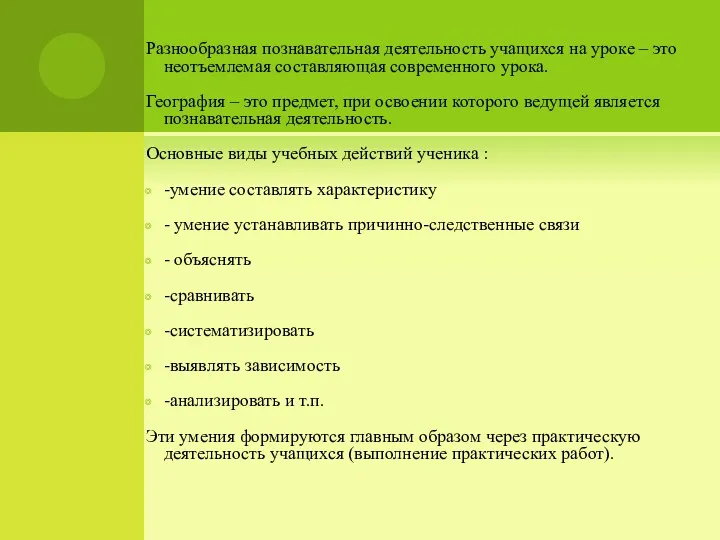 Разнообразная познавательная деятельность учащихся на уроке – это неотъемлемая составляющая современного урока.

География – это предмет, при освоении которого ведущей является познавательная деятельность.

Основные виды учебных действий ученика :

-умение составлять характеристику

- умение устанавливать причинно-следственные связи

- объяснять

-сравнивать

-систематизировать

-выявлять зависимость

-анализировать и т.п.

Эти умения формируются главным образом через практическую деятельность учащихся (выполнение практических работ).